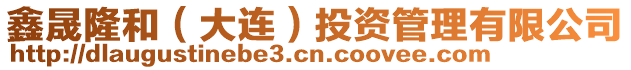 鑫晟隆和（大连）投资管理有限公司
http://dlaugustinebe3.cn.coovee.com